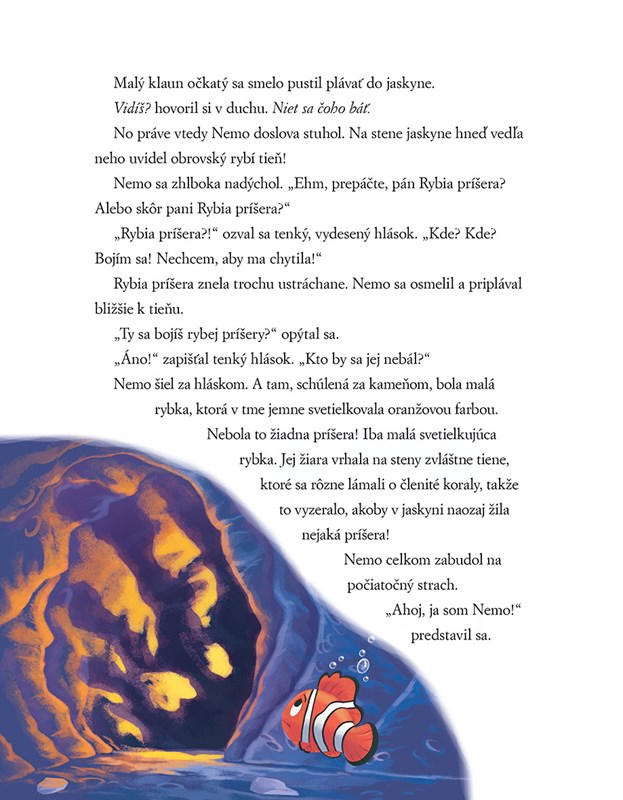 Malý klaun očkatý sa smelo pustil plávať do jaskyne.

Vidíš? hovoril si v duchu. Niet sa čoho báť.

No práve vtedy Nemo doslova stuhol. Na stene jaskyne hneď vedľa neho uvidel obrovský rybí tieň!

Nemo sa zhlboka nadýchol. „Ehm, prepáčte, pán Rybia príšera? Alebo skôr pani Rybia príšera?“

„Rybia príšera?!“ ozval sa tenký, vydesený hlások. „Kde? Kde? Bojím sa! Nechcem, aby ma chytila!“

Rybia príšera znela trochu ustráchane. Nemo sa osmelil a priplával bližšie k tieňu.

„Ty sa bojíš rybej príšery?“ opýtal sa.

„Áno!“ zapišťal tenký hlások. „Kto by sa jej nebál?“

Nemo šiel za hláskom. A tam, schúlená za kameňom, bola malá rybka, ktorá v tme jemne svetielkovala oranžovou farbou. Nebola to žiadna príšera! Iba malá svetielkujúca rybka. Jej žiara vrhala na steny zvláštne tiene, ktoré sa rôzne lámali o členité koraly, takže to vyzeralo, akoby v jaskyni naozaj žila nejaká príšera!

Nemo celkom zabudol na počiatočný strach.

„Ahoj, ja som Nemo!“ predstavil sa.